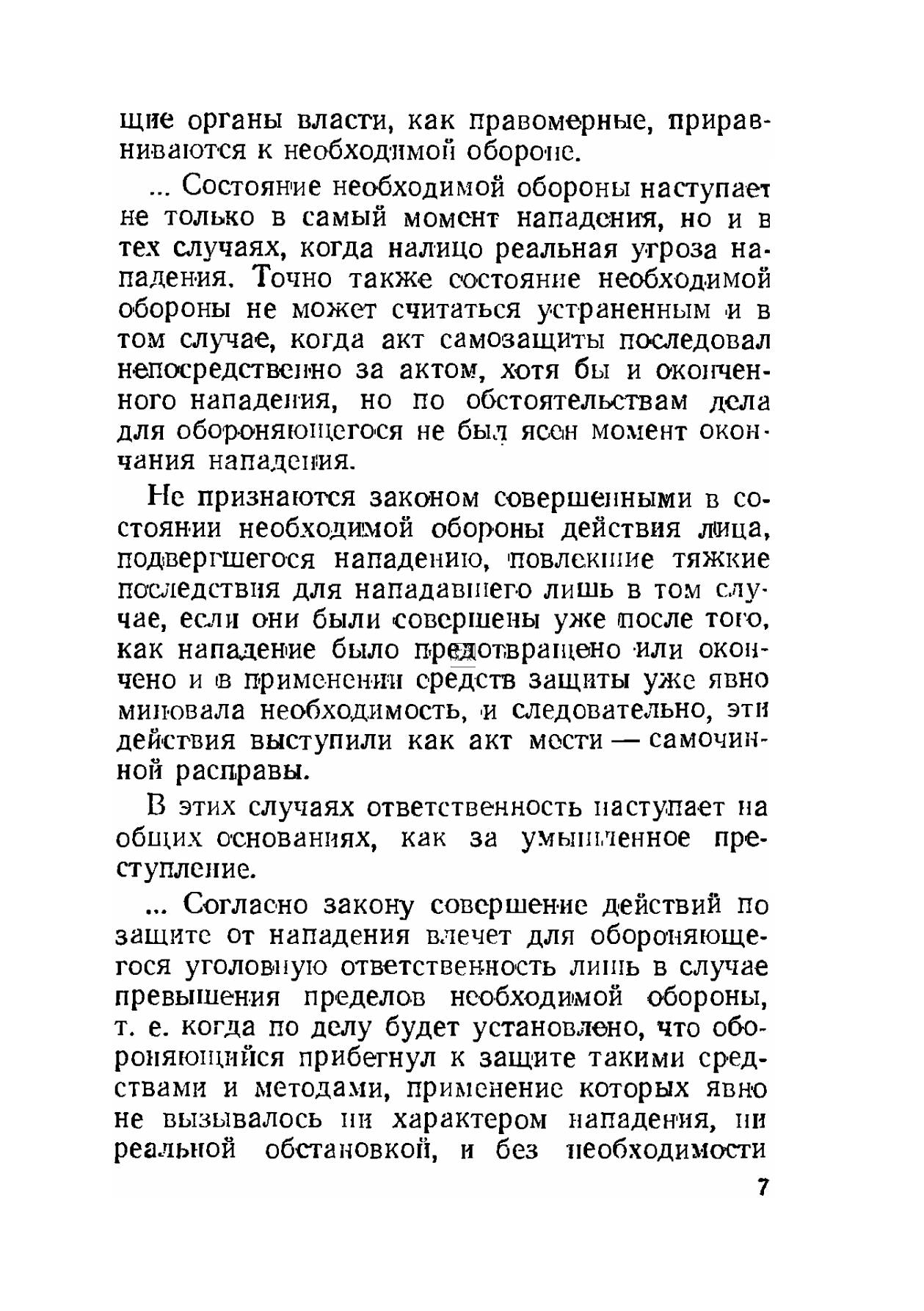 щие органы власти, как правомерные, приравниваются к необходимой обороне.

... Состояние необходимой обороны наступает не только в самый момент нападения, но и в тех случаях, когда налицо реальная угроза нападения. Точно также состояние необходимой обороны не может считаться устраненным и в том случае, когда акт самозащиты последовал непосредственно за актом, хотя бы и оконченного нападения, но по обстоятельствам дела для обороняющегося не был ясен момент окончания нападения.

Не признаются законом совершенными в состоянии необходимой обороны действия лица, подвергшегося нападению, повлекшие тяжкие последствия для нападавшего лишь в том случае, если они были совершены уже после того, как нападение было предотвращено или окончено и в применении средств защиты уже явно миновала необходимость, и следовательно, эти действия выступили как акт мести — самочинной расправы.

В этих случаях ответственность наступает на общих основаниях, как за умышленное преступление.

... Согласно закону совершение действий по защите от нападения влечет для обороняющегося уголовную ответственность лишь в случае превышения пределов необходимой обороны, т. е. когда по делу будет установлено, что обороняющийся прибегнул к защите такими средствами и методами, применение которых явно не вызывалось ни характером нападения, ни реальной обстановкой, и без необходимости

7